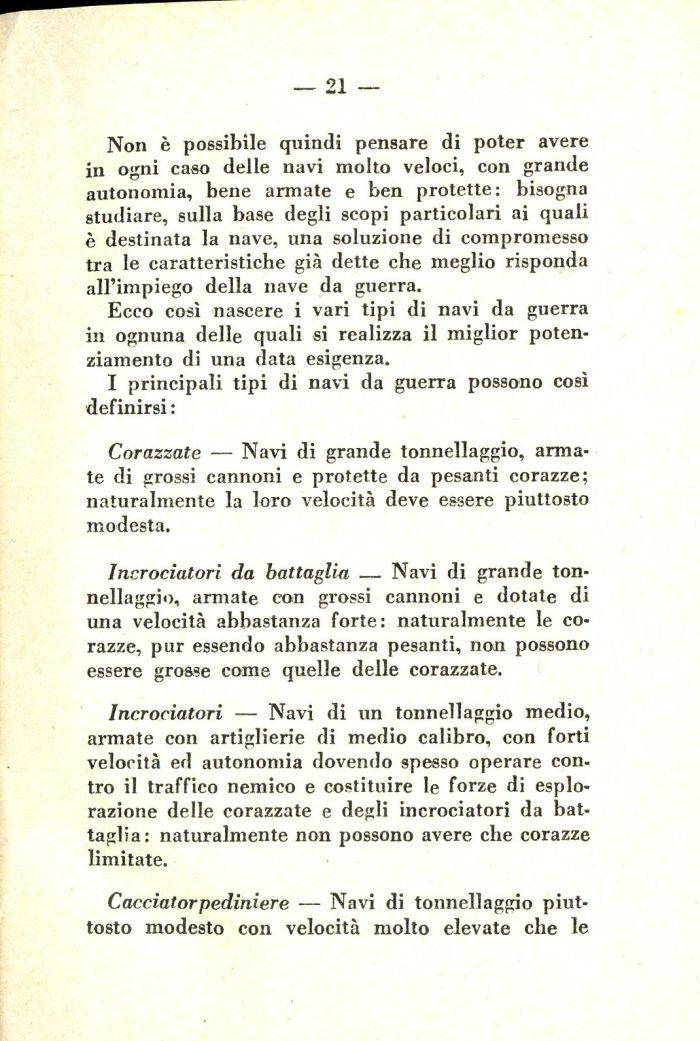 — 21 —

Non è possibile quindi pensare di poter avere in ogni caso delle navi molto veloci, con grande autonomia, bene armate e ben protette: bisogna studiare, sulla base degli scopi particolari ai quali è destinata la nave, una soluzione di compromesso tra le caratteristiche già dette che meglio risponda all'impiego della nave da guerra.

Ecco così nascere i vari tipi di navi da guerra in ognuna delle quali si realizza il miglior potenziamento di una data esigenza.

I principali tipi di navi da guerra possono così definirsi:

Corazzate — Navi di grande tonnellaggio, armate di grossi cannoni e protette da pesanti corazze; naturalmente la loro velocità deve essere piuttosto modesta.

Incrociatori da battaglia — Navi di grande tonnellaggio, armate con grossi cannoni e dotate di una velocità abbastanza forte: naturalmente le corazze, pur essendo abbastanza pesanti, non possono essere grosse come quelle delle corazzate.

Incrociatori — Navi di un tonnellaggio medio, armate con artiglierie di medio calibro, con forti velocità ed autonomia dovendo spesso operare contro il traffico nemico e costituire le forze di esplorazione delle corazzate e degli incrociatori da battaglia: naturalmente non possono avere che corazze limitate.

Cacciatorpediniere — Navi di tonnellaggio piuttosto modesto con velocità molto elevate che le